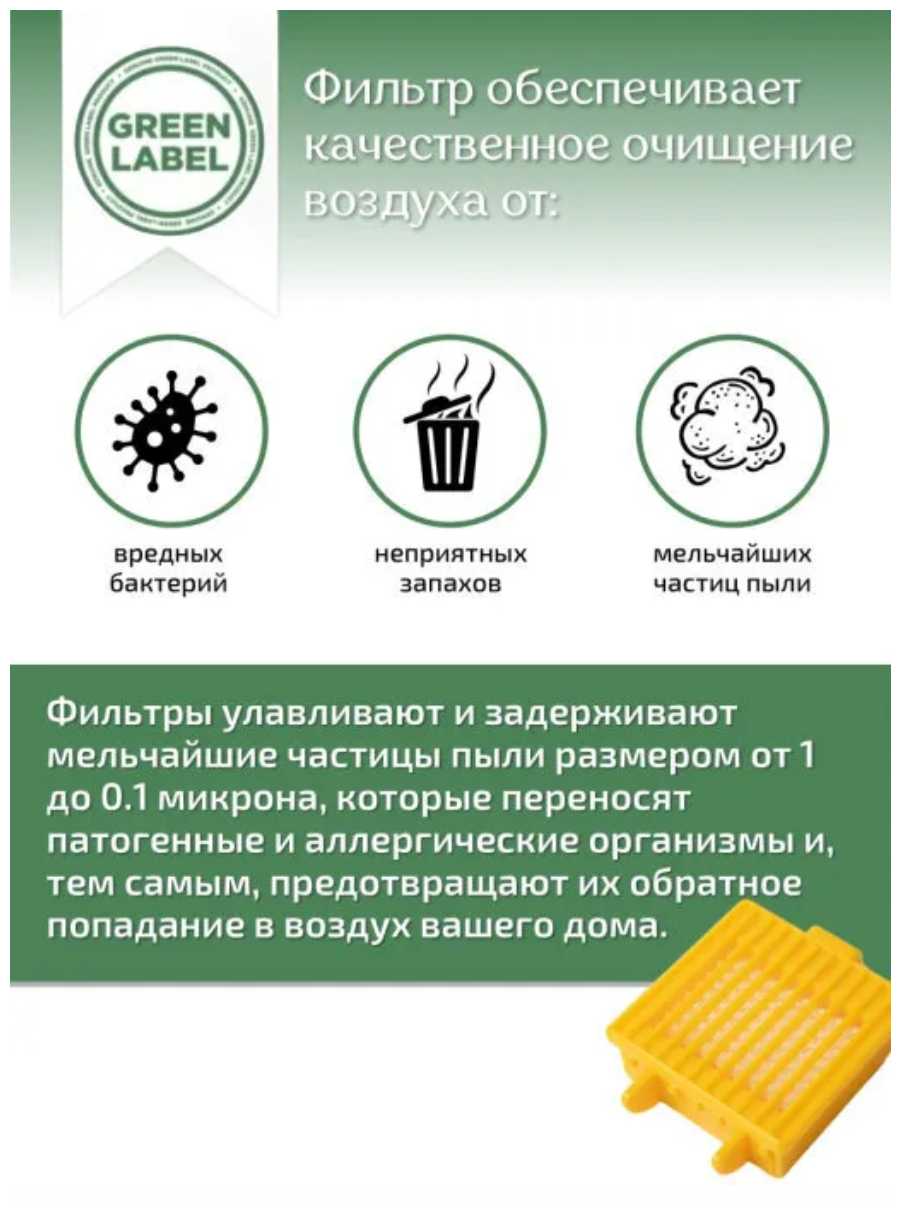 GREEN LABEL

Фильтр обеспечивает качественное очищение воздуха от:

вредных бактерий

неприятных запахов

мельчайших частиц пыли

Фильтры улавливают и задерживают мельчайшие частицы пыли размером от 1 до 0.1 микрона, которые переносят патогенные и аллергические организмы и, тем самым, предотвращают их обратное попадание в воздух вашего дома.